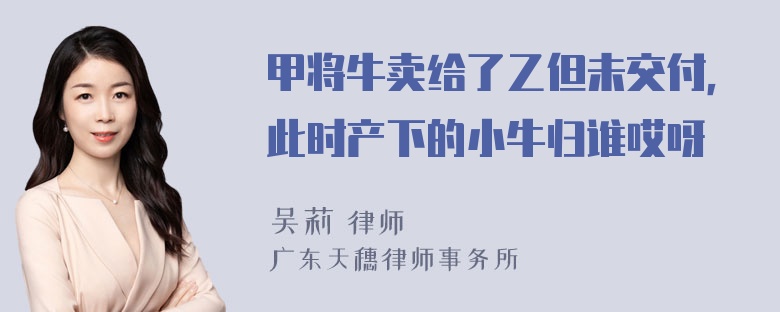 甲将牛卖给了乙但未交付，此时产下的小牛归谁哎呀

吴莉 律师
广东天穗律师事务所